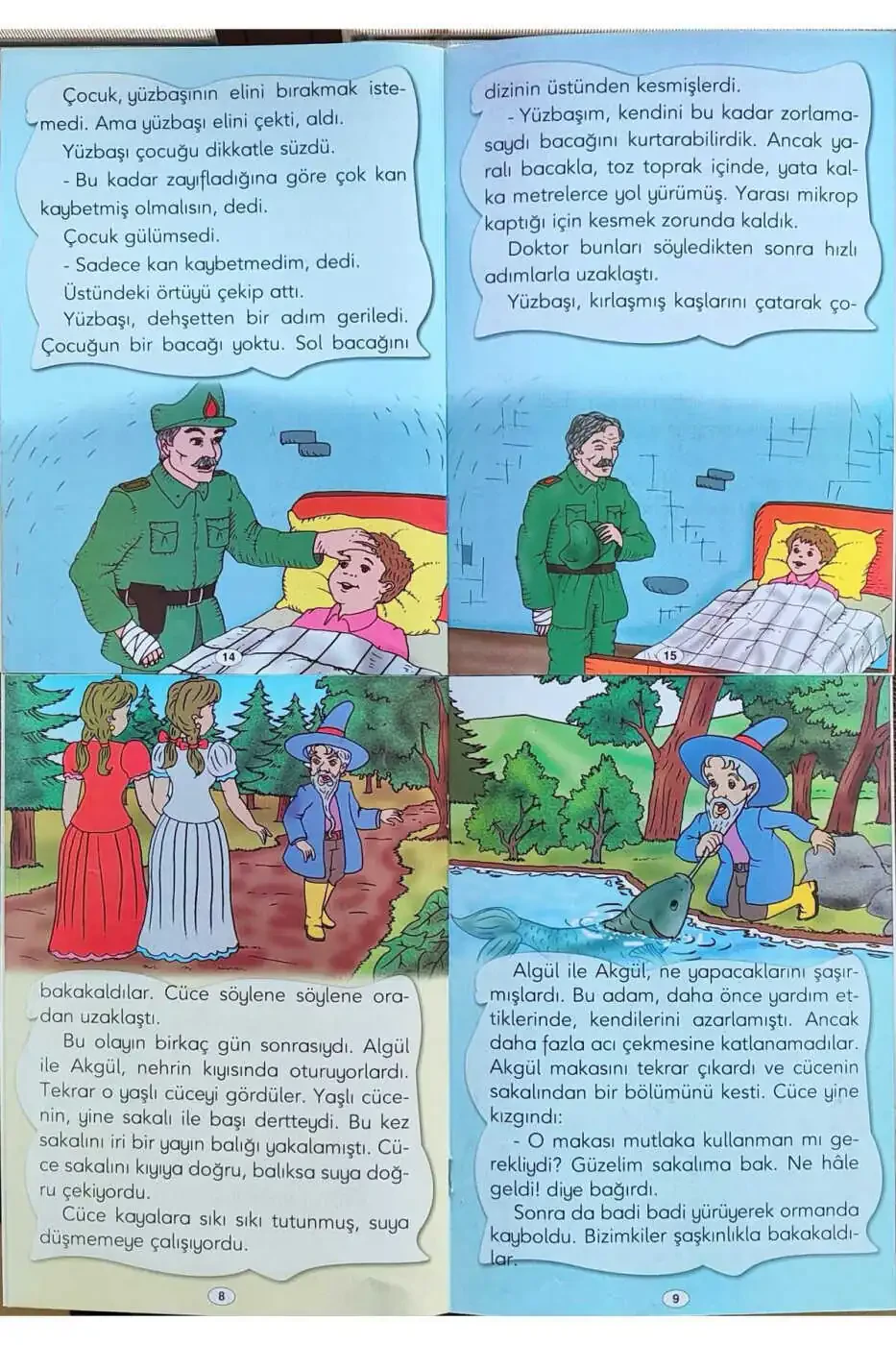 Çocuk, yüzbaşının elini bırakmak istemedi. Ama yüzbaşı elini çekti, aldı.
Yüzbaşı çocuğu dikkatle süzdü.
- Bu kadar zayıfladığına göre çok kan kaybetmiş olmalısın, dedi.
Çocuk gülümsedi.
- Sadece kan kaybetmedim, dedi.
Üstündeki örtüyü çekip attı.
Yüzbaşı, dehşetten bir adım geriledi. Çocuğun bir bacağı yoktu. Sol bacağını

14

dizinin üstünden kesmişlerdi.
- Yüzbaşım, kendini bu kadar zorlamasaydı bacağını kurtarabilirdik. Ancak yaralı bacakla, toz toprak içinde, yata kalka metrelerce yol yürümüş. Yarası mikrop kaptığı için kesmek zorunda kaldık.
Doktor bunları söyledikten sonra hızlı adımlarla uzaklaştı.
Yüzbaşı, kırlaşmış kaşlarını çatarak ço-

15

bakakaldılar. Cüce söylene söylene oradan uzaklaştı.
Bu olayın birkaç gün sonrasıydı. Algül ile Akgül, nehrin kıyısında oturuyorlardı. Tekrar o yaşlı cüceyi gördüler. Yaşlı cücenin, yine sakalı ile başı dertteydi. Bu kez sakalını iri bir yayın balığı yakalamıştı. Cüce sakalını kıyıya doğru, balıksa suya doğru çekiyordu.
Cüce kayalara sıkı sıkı tutunmuş, suya düşmemeye çalışıyordu.

8

Algül ile Akgül, ne yapacaklarını şaşırmışlardı. Bu adam, daha önce yardım ettiklerinde, kendilerini azarlamıştı. Ancak daha fazla acı çekmesine katlanamadılar. Akgül makasını tekrar çıkardı ve cücenin sakalından bir bölümünü kesti. Cüce yine kızgındı:
- O makası mutlaka kullanman mı gerekliydi? Güzelim sakalıma bak. Ne hâle geldi! diye bağırdı.
Sonra da badi badi yürüyerek ormanda kayboldu. Bizimkiler şaşkınlıkla bakakaldılar.

9